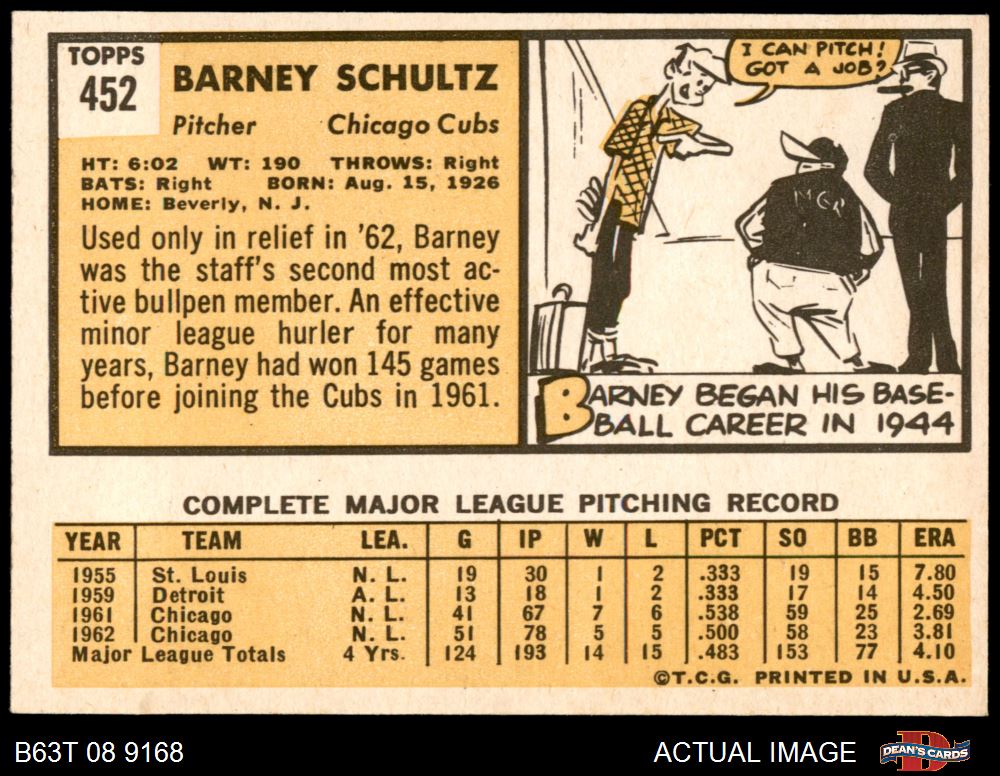 TOPPS
452

BARNEY SCHULTZ

Pitcher Chicago Cubs

HT: 6:02 WT: 190 THROWS: Right
BATS: Right BORN: Aug. 15, 1926
HOME: Beverly, N. J.

Used only in relief in '62, Barney was the staff's second most active bullpen member. An effective minor league hurler for many years, Barney had won 145 games before joining the Cubs in 1961.

I CAN PITCH! GOT A JOB?

MGR

BARNEY BEGAN HIS BASEBALL CAREER IN 1944

COMPLETE MAJOR LEAGUE PITCHING RECORD

| YEAR | TEAM | LEA. | G | IP | W | L | PCT | SO | BB | ERA |
|---|---|---|---|---|---|---|---|---|---|---|
| 1955 | St. Louis | N. L. | 19 | 30 | 1 | 2 | .333 | 19 | 15 | 7.80 |
| 1959 | Detroit | A. L. | 13 | 18 | 1 | 2 | .333 | 17 | 14 | 4.50 |
| 1961 | Chicago | N. L. | 41 | 67 | 7 | 6 | .538 | 59 | 25 | 2.69 |
| 1962 | Chicago | N. L. | 51 | 78 | 5 | 5 | .500 | 58 | 23 | 3.81 |
| Major League Totals | | 4 Yrs. | 124 | 193 | 14 | 15 | .483 | 153 | 77 | 4.10 |

©T.C.G. PRINTED IN U.S.A.

B63T 08 9168

ACTUAL IMAGE

DEAN'S CARDS